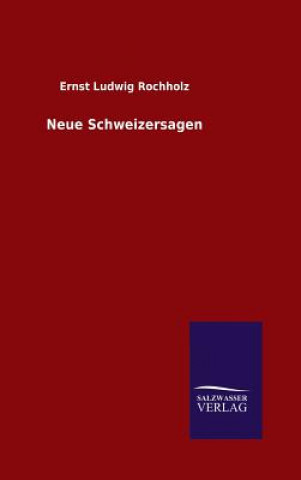 Ernst Ludwig Rochholz

Neue Schweizersagen

SALZWASSER
VERLAG